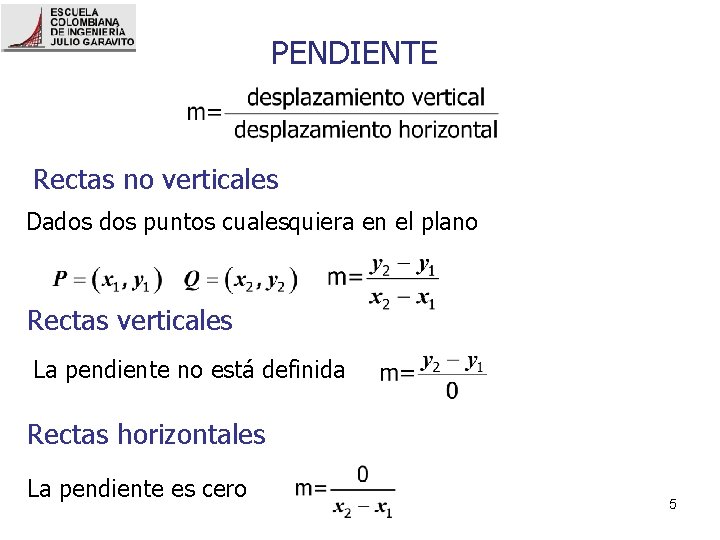 ESCUELA COLOMBIANA DE INGENIERÍA JULIO GARAVITO

PENDIENTE

$m=\frac{\text{desplazamiento vertical}}{\text{desplazamiento horizontal}}$

Rectas no verticales

Dados dos puntos cualesquiera en el plano

$P=(x_1, y_1)$ $Q=(x_2, y_2)$ $m=\frac{y_2-y_1}{x_2-x_1}$

Rectas verticales

La pendiente no está definida $m=\frac{y_2-y_1}{0}$

Rectas horizontales

La pendiente es cero $m=\frac{0}{x_2-x_1}$

5